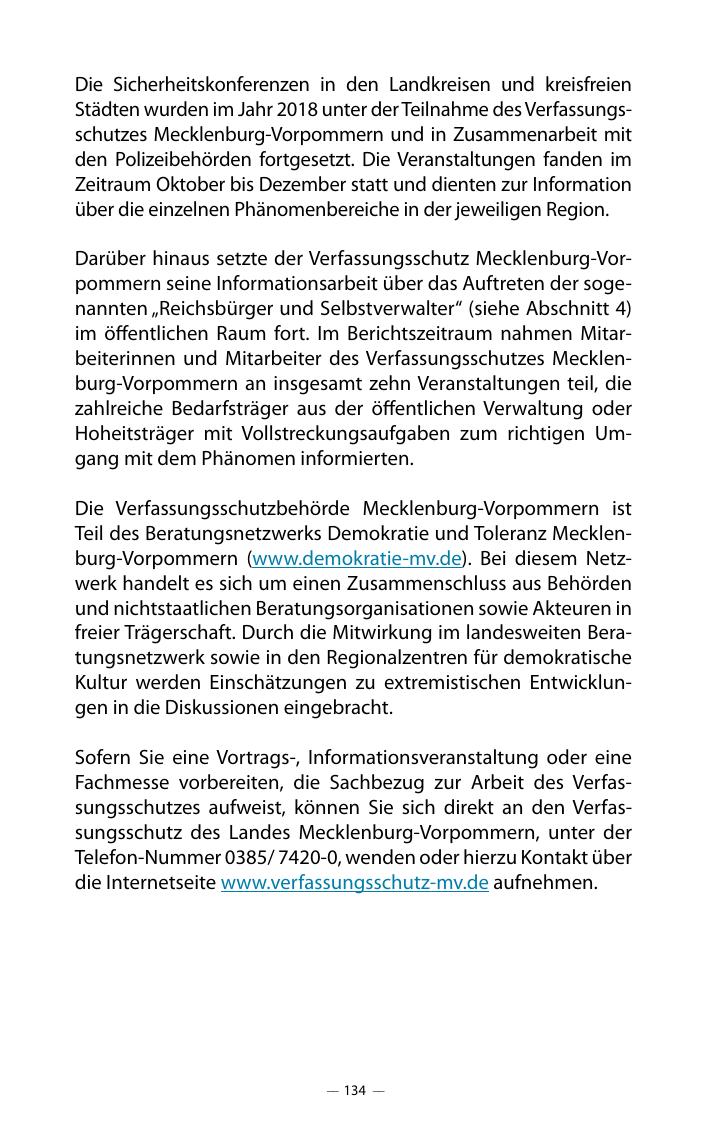 Die Sicherheitskonferenzen in den Landkreisen und kreisfreien Städten wurden im Jahr 2018 unter der Teilnahme des Verfassungsschutzes Mecklenburg-Vorpommern und in Zusammenarbeit mit den Polizeibehörden fortgesetzt. Die Veranstaltungen fanden im Zeitraum Oktober bis Dezember statt und dienten zur Information über die einzelnen Phänomenbereiche in der jeweiligen Region.

Darüber hinaus setzte der Verfassungsschutz Mecklenburg-Vorpommern seine Informationsarbeit über das Auftreten der sogenannten „Reichsbürger und Selbstverwalter“ (siehe Abschnitt 4) im öffentlichen Raum fort. Im Berichtszeitraum nahmen Mitarbeiterinnen und Mitarbeiter des Verfassungsschutzes Mecklenburg-Vorpommern an insgesamt zehn Veranstaltungen teil, die zahlreiche Bedarfsträger aus der öffentlichen Verwaltung oder Hoheitsträger mit Vollstreckungsaufgaben zum richtigen Umgang mit dem Phänomen informierten.

Die Verfassungsschutzbehörde Mecklenburg-Vorpommern ist Teil des Beratungsnetzwerks Demokratie und Toleranz Mecklenburg-Vorpommern (www.demokratie-mv.de). Bei diesem Netzwerk handelt es sich um einen Zusammenschluss aus Behörden und nichtstaatlichen Beratungsorganisationen sowie Akteuren in freier Trägerschaft. Durch die Mitwirkung im landesweiten Beratungsnetzwerk sowie in den Regionalzentren für demokratische Kultur werden Einschätzungen zu extremistischen Entwicklungen in die Diskussionen eingebracht.

Sofern Sie eine Vortrags-, Informationsveranstaltung oder eine Fachmesse vorbereiten, die Sachbezug zur Arbeit des Verfassungsschutzes aufweist, können Sie sich direkt an den Verfassungsschutz des Landes Mecklenburg-Vorpommern, unter der Telefon-Nummer 0385/ 7420-0, wenden oder hierzu Kontakt über die Internetseite www.verfassungsschutz-mv.de aufnehmen.

— 134 —